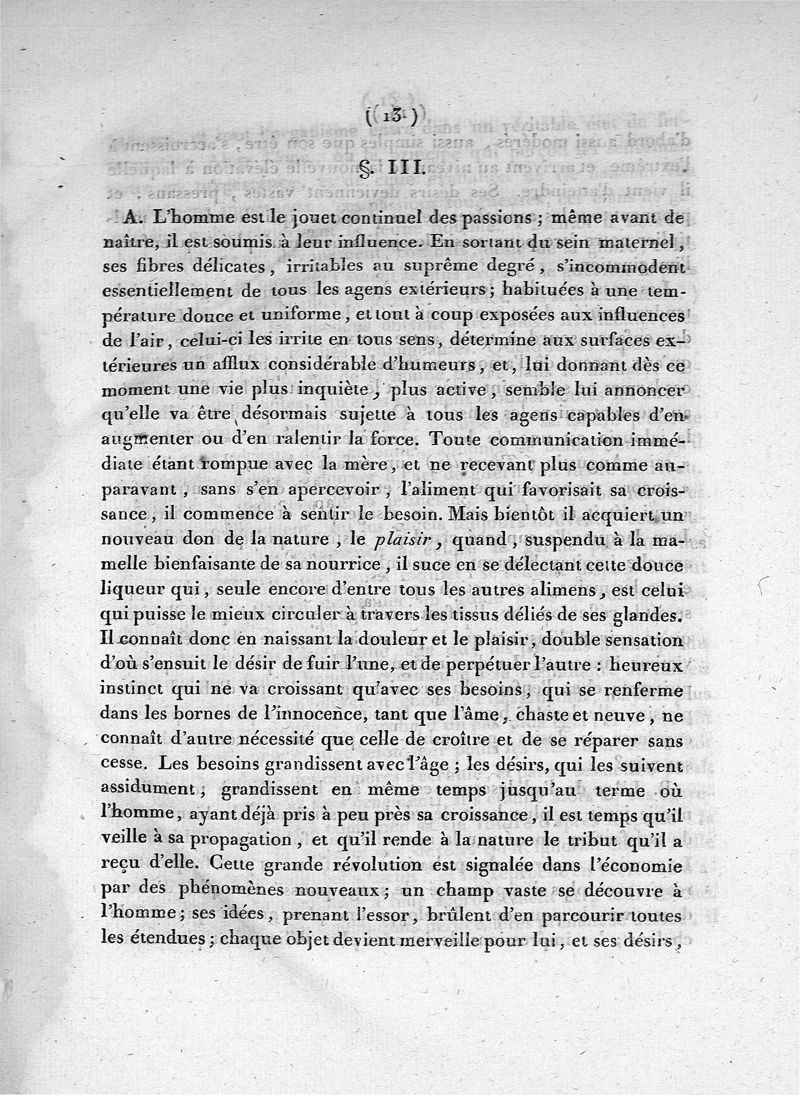 ( 13 )

§. III.

A. L'homme est le jouet continuel des passions ; même avant de naître, il est soumis à leur influence. En sortant du sein maternel, ses fibres délicates, irritables au suprême degré, s'incommodent essentiellement de tous les agens extérieurs ; habituées à une température douce et uniforme, et tout à coup exposées aux influences de l'air, celui-ci les irrite en tous sens, détermine aux surfaces extérieures un afflux considérable d'humeurs, et, lui donnant dès ce moment une vie plus inquiète, plus active, semble lui annoncer qu'elle va être désormais sujette à tous les agens capables d'en augmenter ou d'en ralentir la force. Toute communication immédiate étant rompue avec la mère, et ne recevant plus comme auparavant, sans s'en apercevoir, l'aliment qui favorisait sa croissance, il commence à sentir le besoin. Mais bientôt il acquiert un nouveau don de la nature, le plaisir, quand, suspendu à la mamelle bienfaisante de sa nourrice, il suce en se délectant cette douce liqueur qui, seule encore d'entre tous les autres alimens, est celui qui puisse le mieux circuler à travers les tissus déliés de ses glandes. Il connaît donc en naissant la douleur et le plaisir, double sensation d'où s'ensuit le désir de fuir l'une, et de perpétuer l'autre : heureux instinct qui ne va croissant qu'avec ses besoins, qui se renferme dans les bornes de l'innocence, tant que l'âme, chaste et neuve, ne connaît d'autre nécessité que celle de croître et de se réparer sans cesse. Les besoins grandissent avec l'âge ; les désirs, qui les suivent assidument, grandissent en même temps jusqu'au terme où l'homme, ayant déjà pris à peu près sa croissance, il est temps qu'il veille à sa propagation, et qu'il rende à la nature le tribut qu'il a reçu d'elle. Cette grande révolution est signalée dans l'économie par des phénomènes nouveaux ; un champ vaste se découvre à l'homme ; ses idées, prenant l'essor, brûlent d'en parcourir toutes les étendues ; chaque objet devient merveille pour lui, et ses désirs,